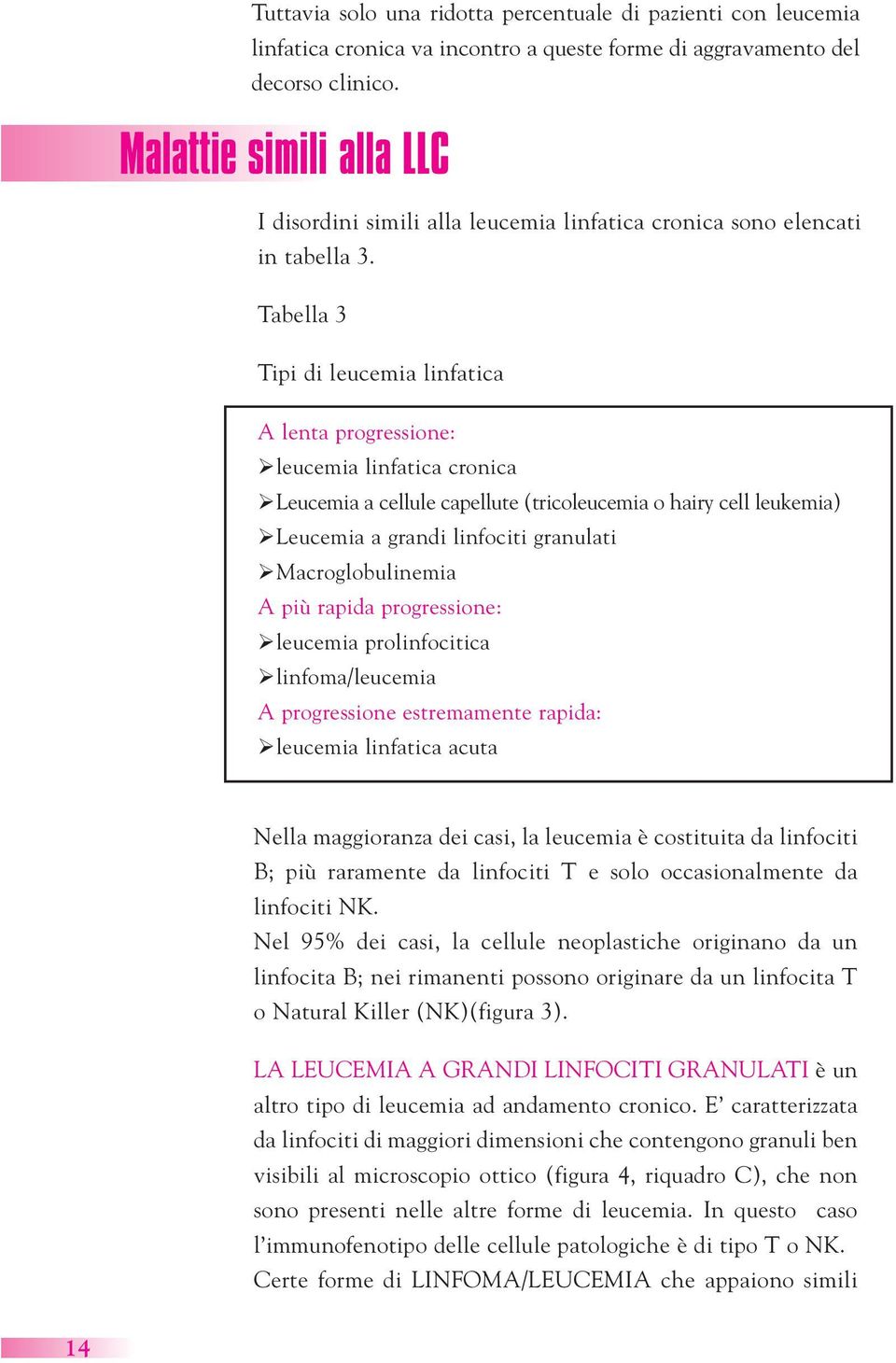 Tuttavia solo una ridotta percentuale di pazienti con leucemia linfatica cronica va incontro a queste forme di aggravamento del decorso clinico.

Malattie simili alla LLC

I disordini simili alla leucemia linfatica cronica sono elencati in tabella 3.

Tabella 3

Tipi di leucemia linfatica

A lenta progressione:
➢leucemia linfatica cronica
➢Leucemia a cellule capellute (tricoleucemia o hairy cell leukemia)
➢Leucemia a grandi linfociti granulati
➢Macroglobulinemia
A più rapida progressione:
➢leucemia prolinfocitica
➢linfoma/leucemia
A progressione estremamente rapida:
➢leucemia linfatica acuta

Nella maggioranza dei casi, la leucemia è costituita da linfociti B; più raramente da linfociti T e solo occasionalmente da linfociti NK.
Nel 95% dei casi, la cellule neoplastiche originano da un linfocita B; nei rimanenti possono originare da un linfocita T o Natural Killer (NK)(figura 3).

LA LEUCEMIA A GRANDI LINFOCITI GRANULATI è un altro tipo di leucemia ad andamento cronico. E' caratterizzata da linfociti di maggiori dimensioni che contengono granuli ben visibili al microscopio ottico (figura 4, riquadro C), che non sono presenti nelle altre forme di leucemia. In questo caso l'immunofenotipo delle cellule patologiche è di tipo T o NK.
Certe forme di LINFOMA/LEUCEMIA che appaiono simili

14